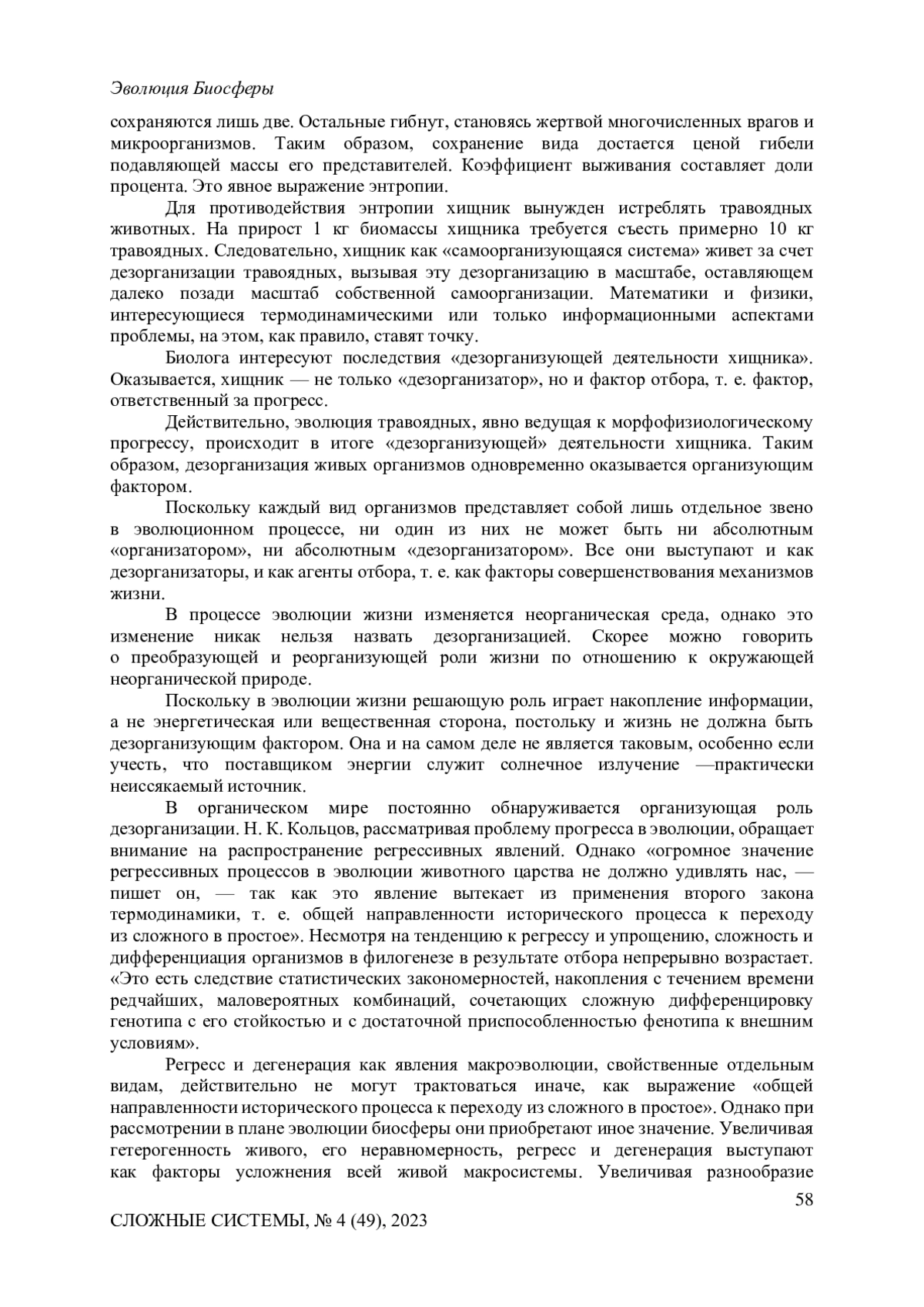 Эволюция Биосферы

сохраняются лишь две. Остальные гибнут, становясь жертвой многочисленных врагов и микроорганизмов. Таким образом, сохранение вида достается ценой гибели подавляющей массы его представителей. Коэффициент выживания составляет доли процента. Это явное выражение энтропии.

Для противодействия энтропии хищник вынужден истреблять травоядных животных. На прирост 1 кг биомассы хищника требуется съесть примерно 10 кг травоядных. Следовательно, хищник как «самоорганизующаяся система» живет за счет дезорганизации травоядных, вызывая эту дезорганизацию в масштабе, оставляющем далеко позади масштаб собственной самоорганизации. Математики и физики, интересующиеся термодинамическими или только информационными аспектами проблемы, на этом, как правило, ставят точку.

Биолога интересуют последствия «дезорганизующей деятельности хищника». Оказывается, хищник — не только «дезорганизатор», но и фактор отбора, т. е. фактор, ответственный за прогресс.

Действительно, эволюция травоядных, явно ведущая к морфофизиологическому прогрессу, происходит в итоге «дезорганизующей» деятельности хищника. Таким образом, дезорганизация живых организмов одновременно оказывается организующим фактором.

Поскольку каждый вид организмов представляет собой лишь отдельное звено в эволюционном процессе, ни один из них не может быть ни абсолютным «организатором», ни абсолютным «дезорганизатором». Все они выступают и как дезорганизаторы, и как агенты отбора, т. е. как факторы совершенствования механизмов жизни.

В процессе эволюции жизни изменяется неорганическая среда, однако это изменение никак нельзя назвать дезорганизацией. Скорее можно говорить о преобразующей и реорганизующей роли жизни по отношению к окружающей неорганической природе.

Поскольку в эволюции жизни решающую роль играет накопление информации, а не энергетическая или вещественная сторона, постольку и жизнь не должна быть дезорганизующим фактором. Она и на самом деле не является таковым, особенно если учесть, что поставщиком энергии служит солнечное излучение —практически неиссякаемый источник.

В органическом мире постоянно обнаруживается организующая роль дезорганизации. Н. К. Кольцов, рассматривая проблему прогресса в эволюции, обращает внимание на распространение регрессивных явлений. Однако «огромное значение регрессивных процессов в эволюции животного царства не должно удивлять нас, — пишет он, — так как это явление вытекает из применения второго закона термодинамики, т. е. общей направленности исторического процесса к переходу из сложного в простое». Несмотря на тенденцию к регрессу и упрощению, сложность и дифференциация организмов в филогенезе в результате отбора непрерывно возрастает. «Это есть следствие статистических закономерностей, накопления с течением времени редчайших, маловероятных комбинаций, сочетающих сложную дифференцировку генотипа с его стойкостью и с достаточной приспособленностью фенотипа к внешним условиям».

Регресс и дегенерация как явления макроэволюции, свойственные отдельным видам, действительно не могут трактоваться иначе, как выражение «общей направленности исторического процесса к переходу из сложного в простое». Однако при рассмотрении в плане эволюции биосферы они приобретают иное значение. Увеличивая гетерогенность живого, его неравномерность, регресс и дегенерация выступают как факторы усложнения всей живой макросистемы. Увеличивая разнообразие

58

СЛОЖНЫЕ СИСТЕМЫ, № 4 (49), 2023